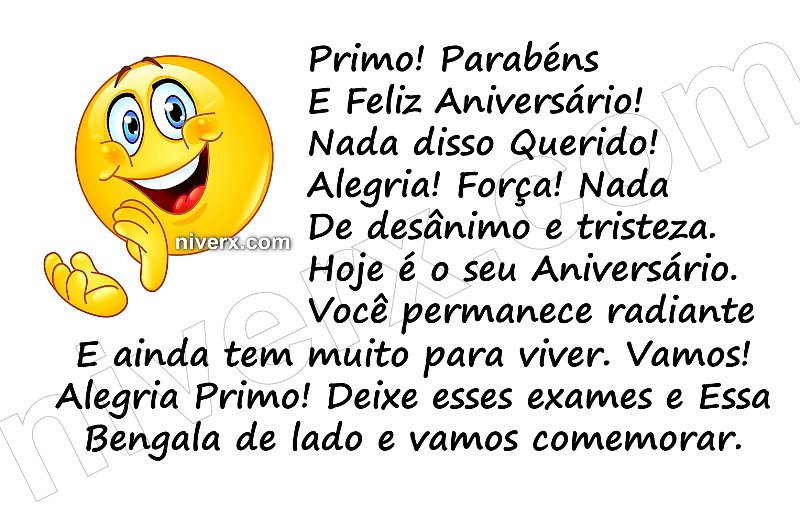 Primo! Parabéns
E Feliz Aniversário!
Nada disso Querido!
Alegria! Força! Nada
De desânimo e tristeza.
Hoje é o seu Aniversário.
Você permanece radiante
E ainda tem muito para viver. Vamos!
Alegria Primo! Deixe esses exames e Essa
Bengala de lado e vamos comemorar.

niverx.com

niverx.com